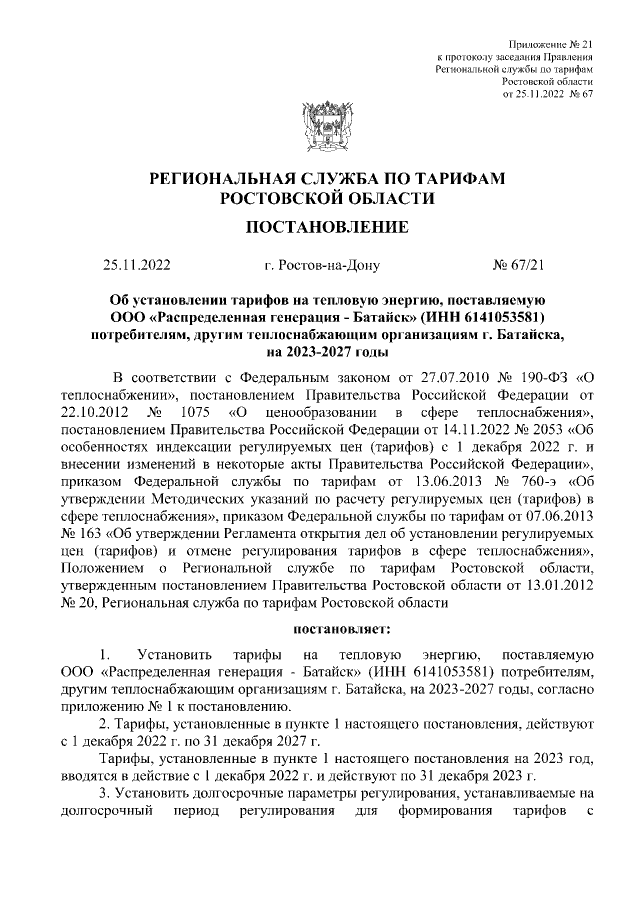 Приложение № 21
к протоколу заседания Правления
Региональной службы по тарифам
Ростовской области
от 25.11.2022 № 67

РЕГИОНАЛЬНАЯ СЛУЖБА ПО ТАРИФАМ
РОСТОВСКОЙ ОБЛАСТИ

ПОСТАНОВЛЕНИЕ

25.11.2022 г. Ростов-на-Дону № 67/21

Об установлении тарифов на тепловую энергию, поставляемую ООО «Распределенная генерация - Батайск» (ИНН 6141053581) потребителям, другим теплоснабжающим организациям г. Батайска, на 2023-2027 годы

В соответствии с Федеральным законом от 27.07.2010 № 190-ФЗ «О теплоснабжении», постановлением Правительства Российской Федерации от 22.10.2012 № 1075 «О ценообразовании в сфере теплоснабжения», постановлением Правительства Российской Федерации от 14.11.2022 № 2053 «Об особенностях индексации регулируемых цен (тарифов) с 1 декабря 2022 г. и внесении изменений в некоторые акты Правительства Российской Федерации», приказом Федеральной службы по тарифам от 13.06.2013 № 760-э «Об утверждении Методических указаний по расчету регулируемых цен (тарифов) в сфере теплоснабжения», приказом Федеральной службы по тарифам от 07.06.2013 № 163 «Об утверждении Регламента открытия дел об установлении регулируемых цен (тарифов) и отмене регулирования тарифов в сфере теплоснабжения», Положением о Региональной службе по тарифам Ростовской области, утвержденным постановлением Правительства Ростовской области от 13.01.2012 № 20, Региональная служба по тарифам Ростовской области

постановляет:

1. Установить тарифы на тепловую энергию, поставляемую ООО «Распределенная генерация - Батайск» (ИНН 6141053581) потребителям, другим теплоснабжающим организациям г. Батайска, на 2023-2027 годы, согласно приложению № 1 к постановлению.

2. Тарифы, установленные в пункте 1 настоящего постановления, действуют с 1 декабря 2022 г. по 31 декабря 2027 г.

Тарифы, установленные в пункте 1 настоящего постановления на 2023 год, вводятся в действие с 1 декабря 2022 г. и действуют по 31 декабря 2023 г.

3. Установить долгосрочные параметры регулирования, устанавливаемые на долгосрочный период регулирования для формирования тарифов с